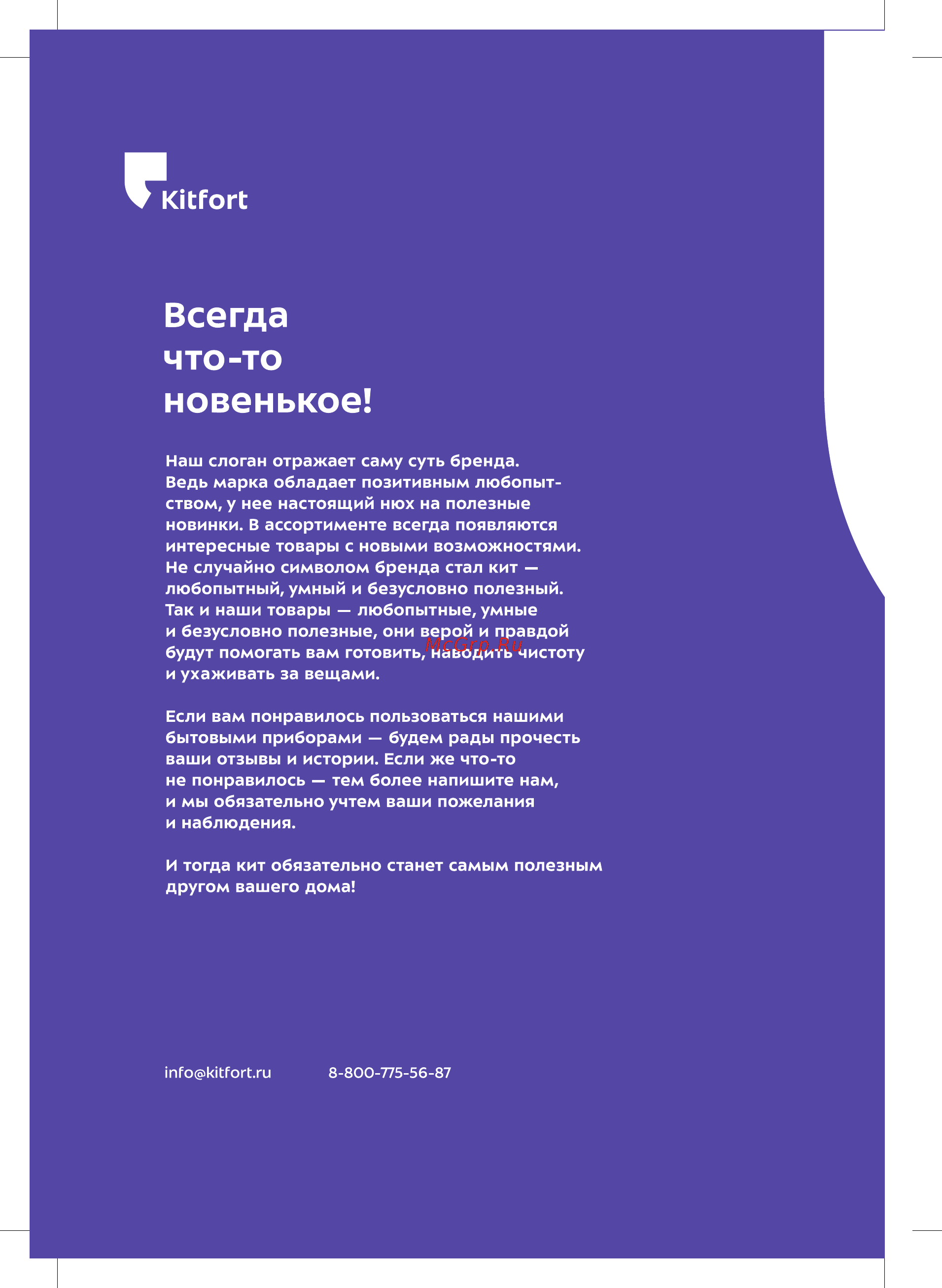 Kitfort

Всегда что-то новенькое!

Наш слоган отражает саму суть бренда. Ведь марка обладает позитивным любопытством, у нее настоящий нюх на полезные новинки. В ассортименте всегда появляются интересные товары с новыми возможностями. Не случайно символом бренда стал кит — любопытный, умный и безусловно полезный. Так и наши товары — любопытные, умные и безусловно полезные, они верой и правдой будут помогать вам готовить, наводить чистоту и ухаживать за вещами.

McGrp.Ru

Если вам понравилось пользоваться нашими бытовыми приборами — будем рады прочесть ваши отзывы и истории. Если же что-то не понравилось — тем более напишите нам, и мы обязательно учтем ваши пожелания и наблюдения.

И тогда кит обязательно станет самым полезным другом вашего дома!

info@kitfort.ru 8-800-775-56-87